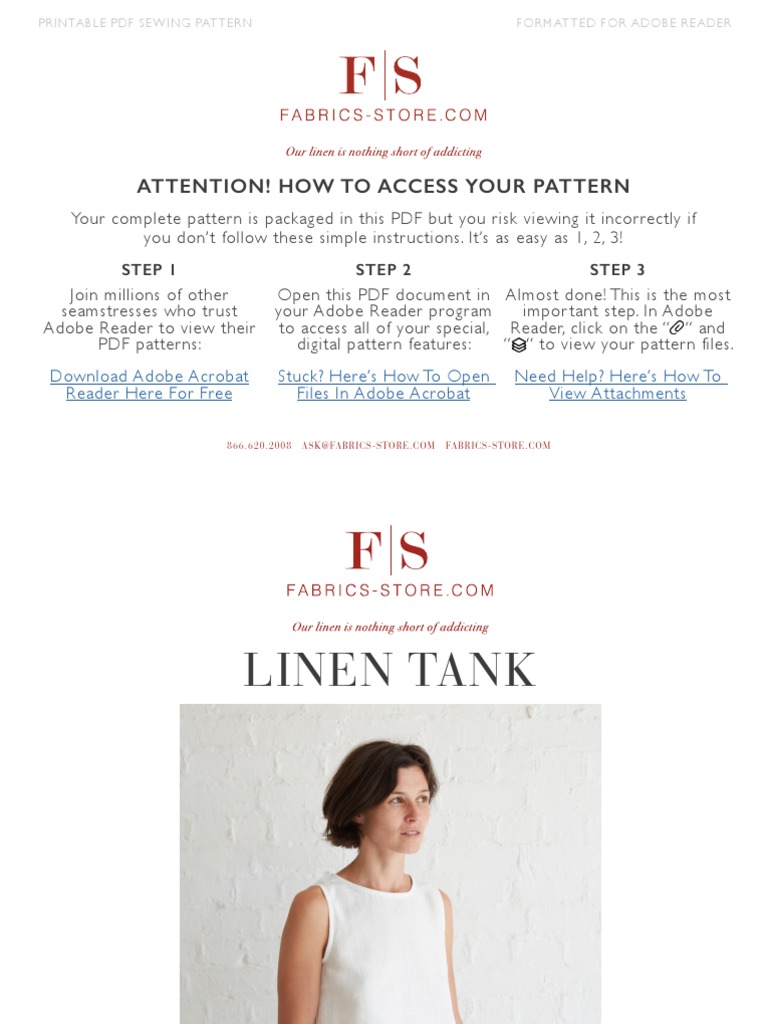 PRINTABLE PDF SEWING PATTERN

FORMATTED FOR ADOBE READER

F|S
FABRICS-STORE.COM

Our linen is nothing short of addicting

ATTENTION! HOW TO ACCESS YOUR PATTERN

Your complete pattern is packaged in this PDF but you risk viewing it incorrectly if you don't follow these simple instructions. It's as easy as 1, 2, 3!

STEP 1

Join millions of other seamstresses who trust Adobe Reader to view their PDF patterns:

Download Adobe Acrobat Reader Here For Free

STEP 2

Open this PDF document in your Adobe Reader program to access all of your special, digital pattern features:

Stuck? Here's How To Open Files In Adobe Acrobat

STEP 3

Almost done! This is the most important step. In Adobe Reader, click on the "" and "" to view your pattern files.

Need Help? Here's How To View Attachments

866.620.2008 ASK@FABRICS-STORE.COM FABRICS-STORE.COM

F|S
FABRICS-STORE.COM

Our linen is nothing short of addicting

LINEN TANK